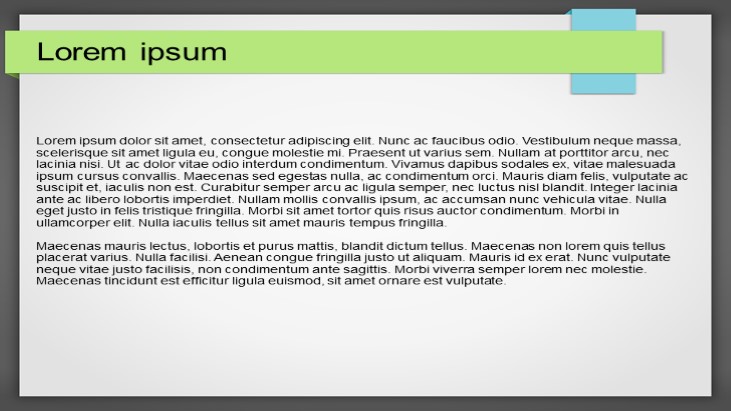 Lorem ipsum

Lorem ipsum dolor sit amet, consectetur adipiscing elit. Nunc ac faucibus odio. Vestibulum neque massa, scelerisque sit amet ligula eu, congue molestie mi. Praesent ut varius sem. Nullam at porttitor arcu, nec lacinia nisi. Ut ac dolor vitae odio interdum condimentum. Vivamus dapibus sodales ex, vitae malesuada ipsum cursus convallis. Maecenas sed egestas nulla, ac condimentum orci. Mauris diam felis, vulputate ac suscipit et, iaculis non est. Curabitur semper arcu ac ligula semper, nec luctus nisl blandit. Integer lacinia ante ac libero lobortis imperdiet. Nullam mollis convallis ipsum, ac accumsan nunc vehicula vitae. Nulla eget justo in felis tristique fringilla. Morbi sit amet tortor quis risus auctor condimentum. Morbi in ullamcorper elit. Nulla iaculis tellus sit amet mauris tempus fringilla.

Maecenas mauris lectus, lobortis et purus mattis, blandit dictum tellus. Maecenas non lorem quis tellus placerat varius. Nulla facilisi. Aenean congue fringilla justo ut aliquam. Mauris id ex erat. Nunc vulputate neque vitae justo facilisis, non condimentum ante sagittis. Morbi viverra semper lorem nec molestie. Maecenas tincidunt est efficitur ligula euismod, sit amet ornare est vulputate.